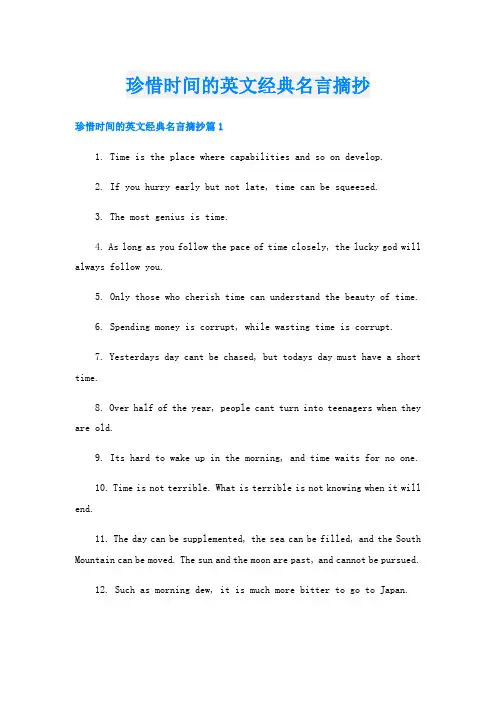 珍惜时间的英文经典名言摘抄

珍惜时间的英文经典名言摘抄篇1

1. Time is the place where capabilities and so on develop.

2. If you hurry early but not late, time can be squeezed.

3. The most genius is time.

4. As long as you follow the pace of time closely, the lucky god will always follow you.

5. Only those who cherish time can understand the beauty of time.

6. Spending money is corrupt, while wasting time is corrupt.

7. Yesterdays day cant be chased, but todays day must have a short time.

8. Over half of the year, people cant turn into teenagers when they are old.

9. Its hard to wake up in the morning, and time waits for no one.

10. Time is not terrible. What is terrible is not knowing when it will end.

11. The day can be supplemented, the sea can be filled, and the South Mountain can be moved. The sun and the moon are past, and cannot be pursued.

12. Such as morning dew, it is much more bitter to go to Japan.